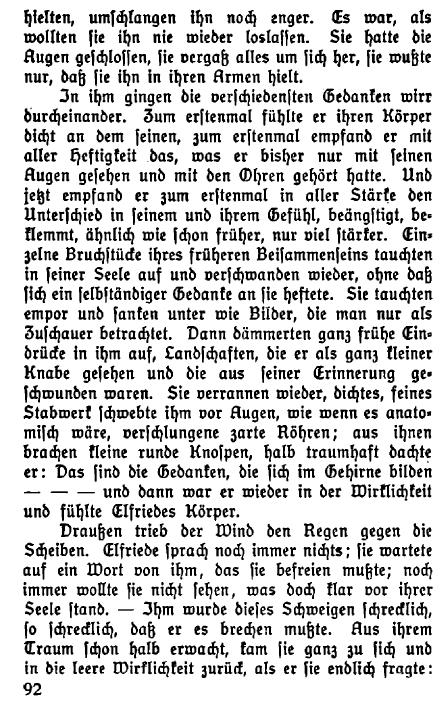 hielten, umschlangen ihn noch enger. Es war, als wollten sie ihn nie wieder loslassen. Sie hatte die Augen geschlossen, sie vergaß alles um sich her, sie wußte nur, daß sie ihn in ihren Armen hielt.

In ihm gingen die verschiedensten Gedanken wirr durcheinander. Zum erstenmal fühlte er ihren Körper dicht an dem seinen, zum erstenmal empfand er mit aller Heftigkeit das, was er bisher nur mit seinen Augen gesehen und mit den Ohren gehört hatte. Und jetzt empfand er zum erstenmal in aller Stärke den Unterschied in seinem und ihrem Gefühl, beängstigt, beklemmt, ähnlich wie schon früher, nur viel stärker. Einzelne Bruchstücke ihres früheren Beisammenseins tauchten in seiner Seele auf und verschwanden wieder, ohne daß sich ein selbständiger Gedanke an sie heftete. Sie tauchten empor und sanken unter wie Bilder, die man nur als Zuschauer betrachtet. Dann dämmerten ganz frühe Eindrücke in ihm auf, Landschaften, die er als ganz kleiner Knabe gesehen und die aus seiner Erinnerung geschwunden waren. Sie verrannen wieder, dichtes, feines Stabwerk schwebte ihm vor Augen, wie wenn es anatomisch wäre, verschlungene zarte Röhren; aus ihnen brachen kleine runde Knospen, halb traumhaft dachte er: Das sind die Gedanken, die sich im Gehirne bilden — — — und dann war er wieder in der Wirklichkeit und fühlte Elfriedes Körper.

Draußen trieb der Wind den Regen gegen die Scheiben. Elfriede sprach noch immer nichts; sie wartete auf ein Wort von ihm, das sie befreien mußte; noch immer wollte sie nicht sehen, was doch klar vor ihrer Seele stand. — Ihm wurde dieses Schweigen schrecklich, so schrecklich, daß er es brechen mußte. Aus ihrem Traum schon halb erwacht, kam sie ganz zu sich und in die leere Wirklichkeit zurück, als er sie endlich fragte:

92